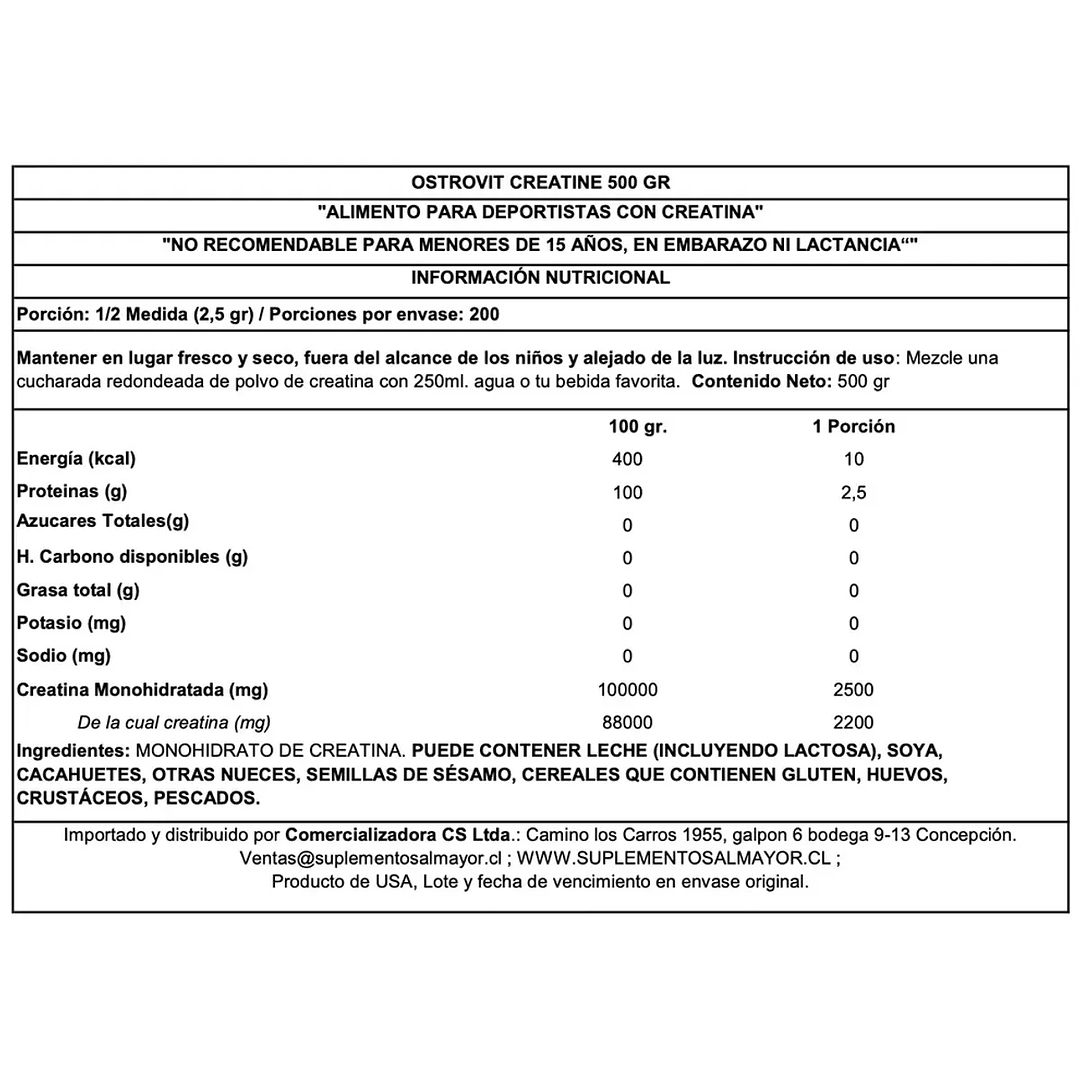 OSTROVIT CREATINE 500 GR

"ALIMENTO PARA DEPORTISTAS CON CREATINA"

"NO RECOMENDABLE PARA MENORES DE 15 AÑOS, EN EMBARAZO NI LACTANCIA“"

INFORMACIÓN NUTRICIONAL

Porción: 1/2 Medida (2,5 gr) / Porciones por envase: 200

Mantener en lugar fresco y seco, fuera del alcance de los niños y alejado de la luz. Instrucción de uso: Mezcle una cucharada redondeada de polvo de creatina con 250ml. agua o tu bebida favorita. Contenido Neto: 500 gr

| | 100 gr. | 1 Porción |
|---|---|---|
| Energía (kcal) | 400 | 10 |
| Proteinas (g) | 100 | 2,5 |
| Azucares Totales(g) | 0 | 0 |
| H. Carbono disponibles (g) | 0 | 0 |
| Grasa total (g) | 0 | 0 |
| Potasio (mg) | 0 | 0 |
| Sodio (mg) | 0 | 0 |
| Creatina Monohidratada (mg) | 100000 | 2500 |
| De la cual creatina (mg) | 88000 | 2200 |

Ingredientes: MONOHIDRATO DE CREATINA. PUEDE CONTENER LECHE (INCLUYENDO LACTOSA), SOYA, CACAHUETES, OTRAS NUECES, SEMILLAS DE SÉSAMO, CEREALES QUE CONTIENEN GLUTEN, HUEVOS, CRUSTÁCEOS, PESCADOS.

Importado y distribuido por Comercializadora CS Ltda.: Camino los Carros 1955, galpon 6 bodega 9-13 Concepción. Ventas@suplementosalmayor.cl ; WWW.SUPLEMENTOSALMAYOR.CL ; Producto de USA, Lote y fecha de vencimiento en envase original.